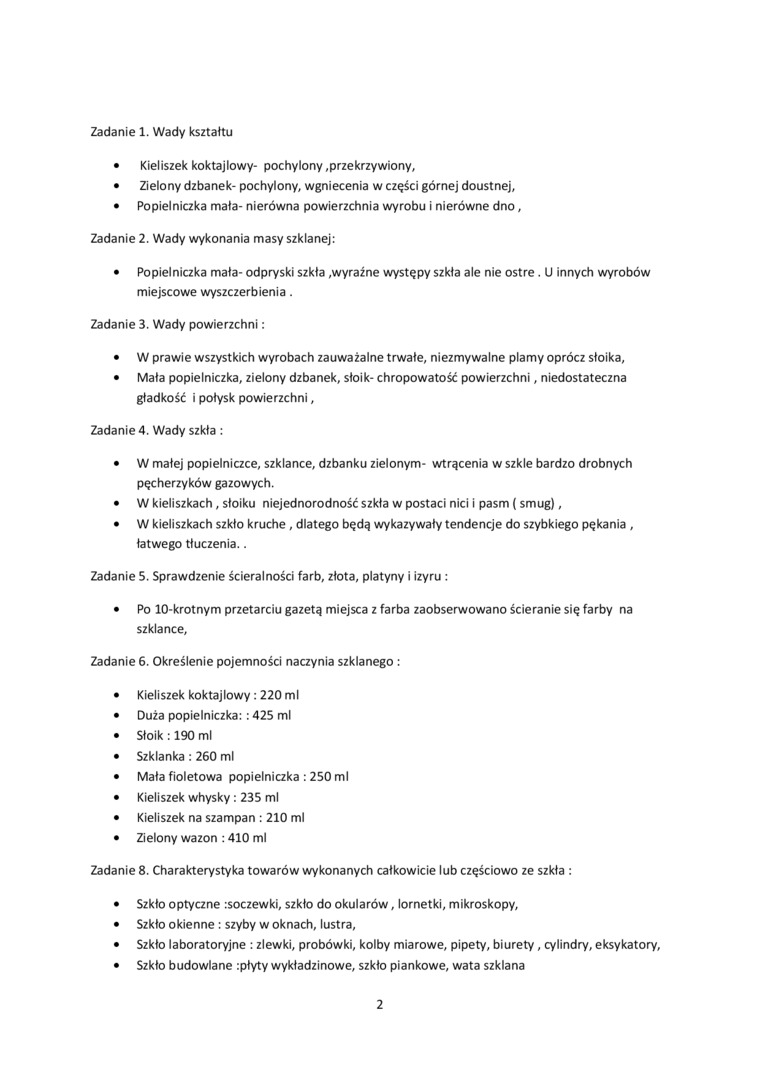 Zadanie 1. Wady kształtu

- Kieliszek koktajlowy- pochylony ,przekrzywiony,
- Zielony dzbanek- pochylony, wgniecenia w części górnej doustnej,
- Popielniczka mała- nierówna powierzchnia wyrobu i nierówne dno ,

Zadanie 2. Wady wykonania masy szklanej:

- Popielniczka mała- odpryski szkła ,wyraźne występy szkła ale nie ostre . U innych wyrobów miejscowe wyszczerbienia .

Zadanie 3. Wady powierzchni :

- W prawie wszystkich wyrobach zauważalne trwałe, niezmywalne plamy oprócz słoika,
- Mała popielniczka, zielony dzbanek, słoik- chropowatość powierzchni , niedostateczna gładkość i połysk powierzchni ,

Zadanie 4. Wady szkła :

- W małej popielniczce, szklance, dzbanku zielonym- wtrącenia w szkle bardzo drobnych pęcherzyków gazowych.
- W kieliszkach , słoiku niejednorodność szkła w postaci nici i pasm ( smug) ,
- W kieliszkach szkło kruche , dlatego będą wykazywały tendencje do szybkiego pękania , łatwego tłuczenia. .

Zadanie 5. Sprawdzenie ścieralności farb, złota, platyny i izyru :

- Po 10-krotnym przetarciu gazetą miejsca z farba zaobserwowano ścieranie się farby na szklance,

Zadanie 6. Określenie pojemności naczynia szklanego :

- Kieliszek koktajlowy : 220 ml
- Duża popielniczka: : 425 ml
- Słoik : 190 ml
- Szklanka : 260 ml
- Mała fioletowa popielniczka : 250 ml
- Kieliszek whysky : 235 ml
- Kieliszek na szampan : 210 ml
- Zielony wazon : 410 ml

Zadanie 8. Charakterystyka towarów wykonanych całkowicie lub częściowo ze szkła :

- Szkło optyczne :soczewki, szkło do okularów , lornetki, mikroskopy,
- Szkło okienne : szyby w oknach, lustra,
- Szkło laboratoryjne : zlewki, probówki, kolby miarowe, pipety, biurety , cylindry, eksykatory,
- Szkło budowlane :płyty wykładzinowe, szkło piankowe, wata szklana

2